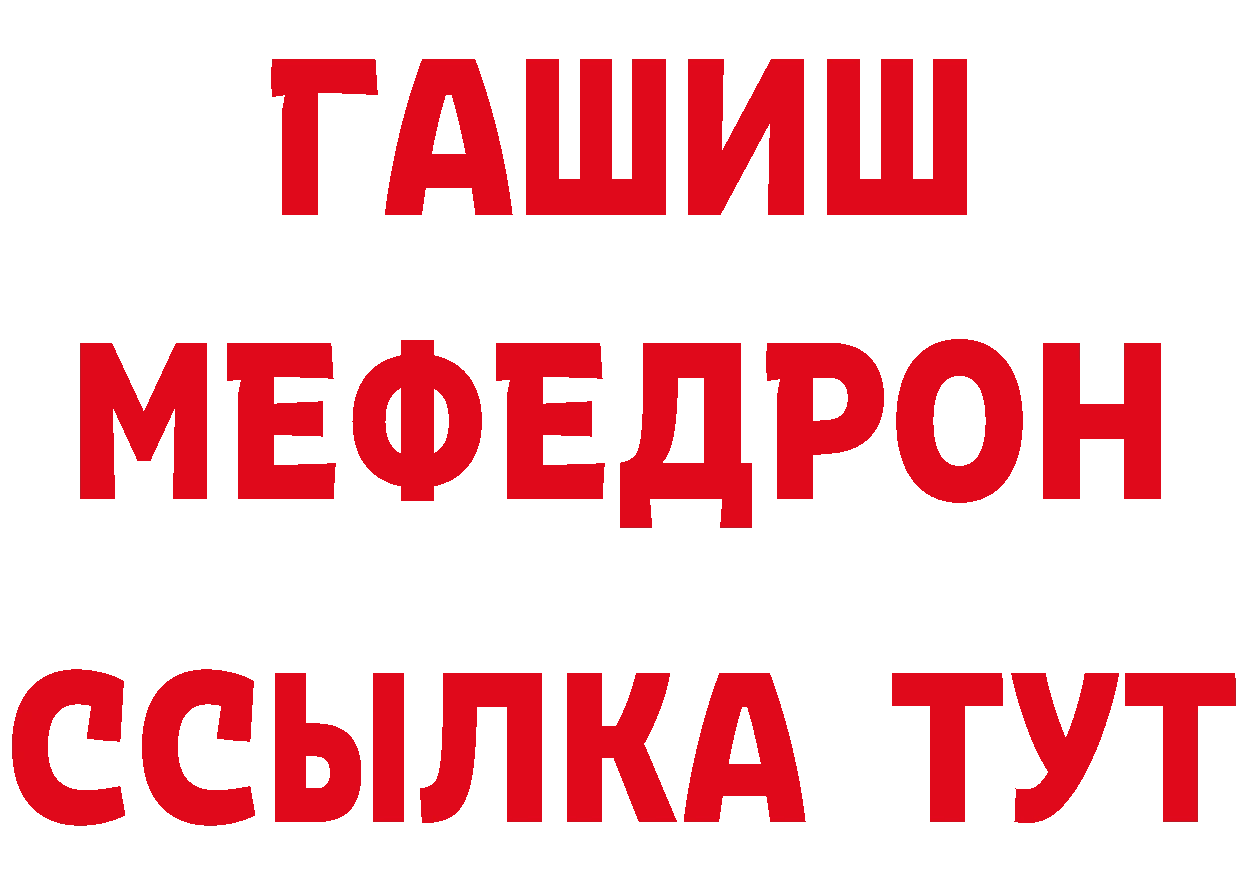 ГАШИШ
МЕФЕДРОН
ССЫЛКА ТУТ